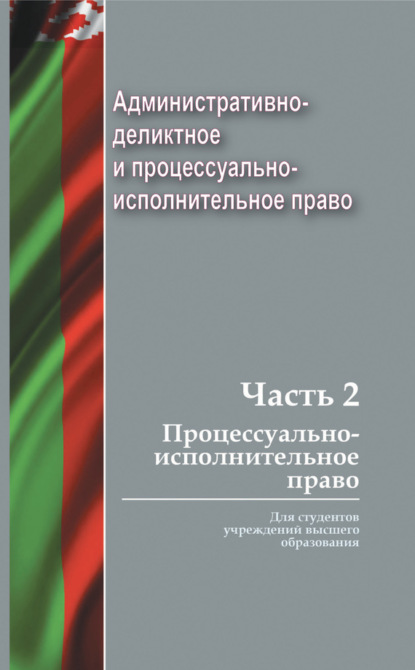 Административно-деликтное и процессуально-исполнительное право

Часть 2

Процессуально-исполнительное право

Для студентов учреждений высшего образования